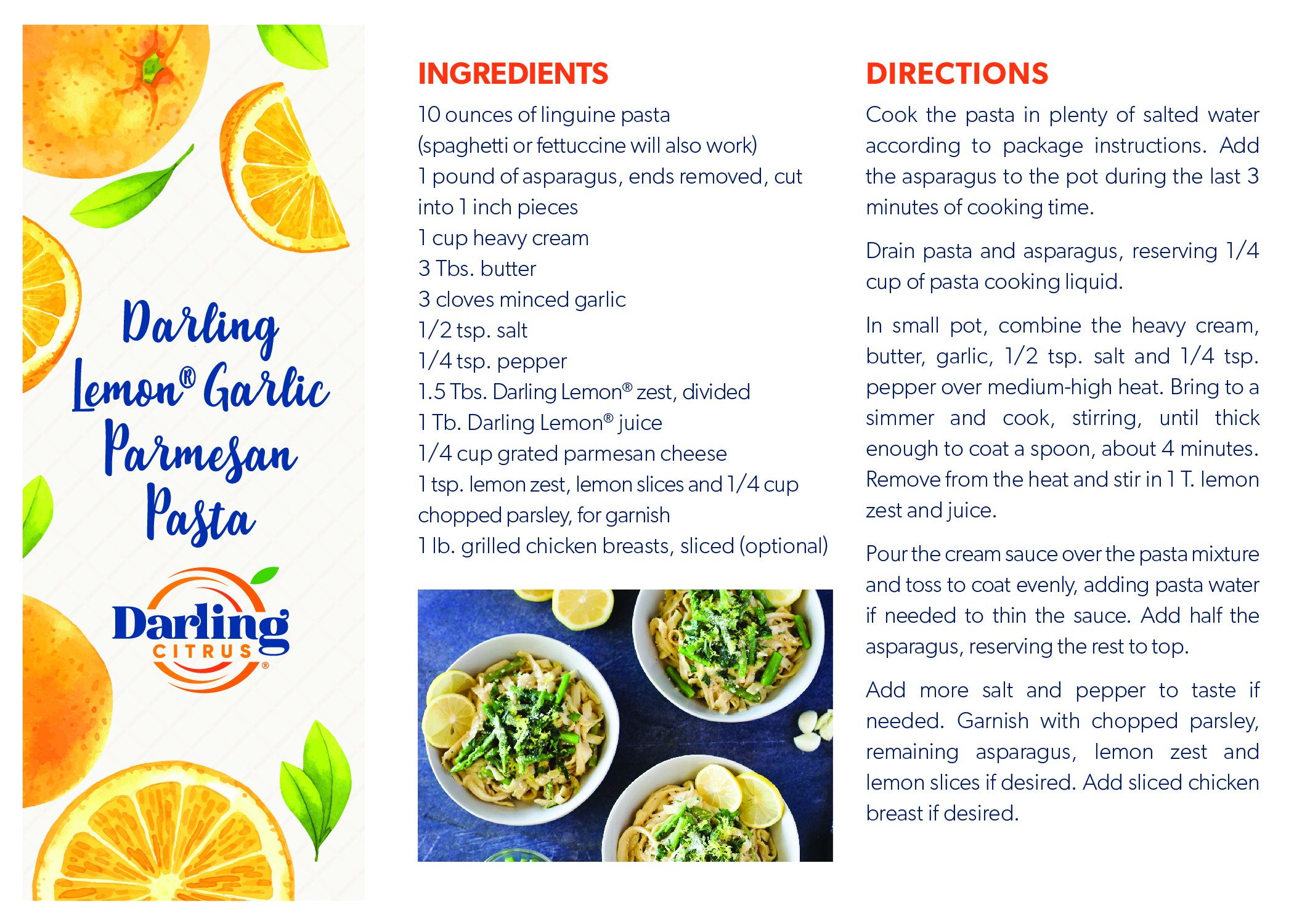 Darling
Lemon® Garlic
Parmesan
Pasta

Darling
CITRUS®

INGREDIENTS

10 ounces of linguine pasta
(spaghetti or fettuccine will also work)
1 pound of asparagus, ends removed, cut into 1 inch pieces
1 cup heavy cream
3 Tbs. butter
3 cloves minced garlic
1/2 tsp. salt
1/4 tsp. pepper
1.5 Tbs. Darling Lemon® zest, divided
1 Tb. Darling Lemon® juice
1/4 cup grated parmesan cheese
1 tsp. lemon zest, lemon slices and 1/4 cup chopped parsley, for garnish
1 lb. grilled chicken breasts, sliced (optional)

DIRECTIONS

Cook the pasta in plenty of salted water according to package instructions. Add the asparagus to the pot during the last 3 minutes of cooking time.

Drain pasta and asparagus, reserving 1/4 cup of pasta cooking liquid.

In small pot, combine the heavy cream, butter, garlic, 1/2 tsp. salt and 1/4 tsp. pepper over medium-high heat. Bring to a simmer and cook, stirring, until thick enough to coat a spoon, about 4 minutes. Remove from the heat and stir in 1 T. lemon zest and juice.

Pour the cream sauce over the pasta mixture and toss to coat evenly, adding pasta water if needed to thin the sauce. Add half the asparagus, reserving the rest to top.

Add more salt and pepper to taste if needed. Garnish with chopped parsley, remaining asparagus, lemon zest and lemon slices if desired. Add sliced chicken breast if desired.